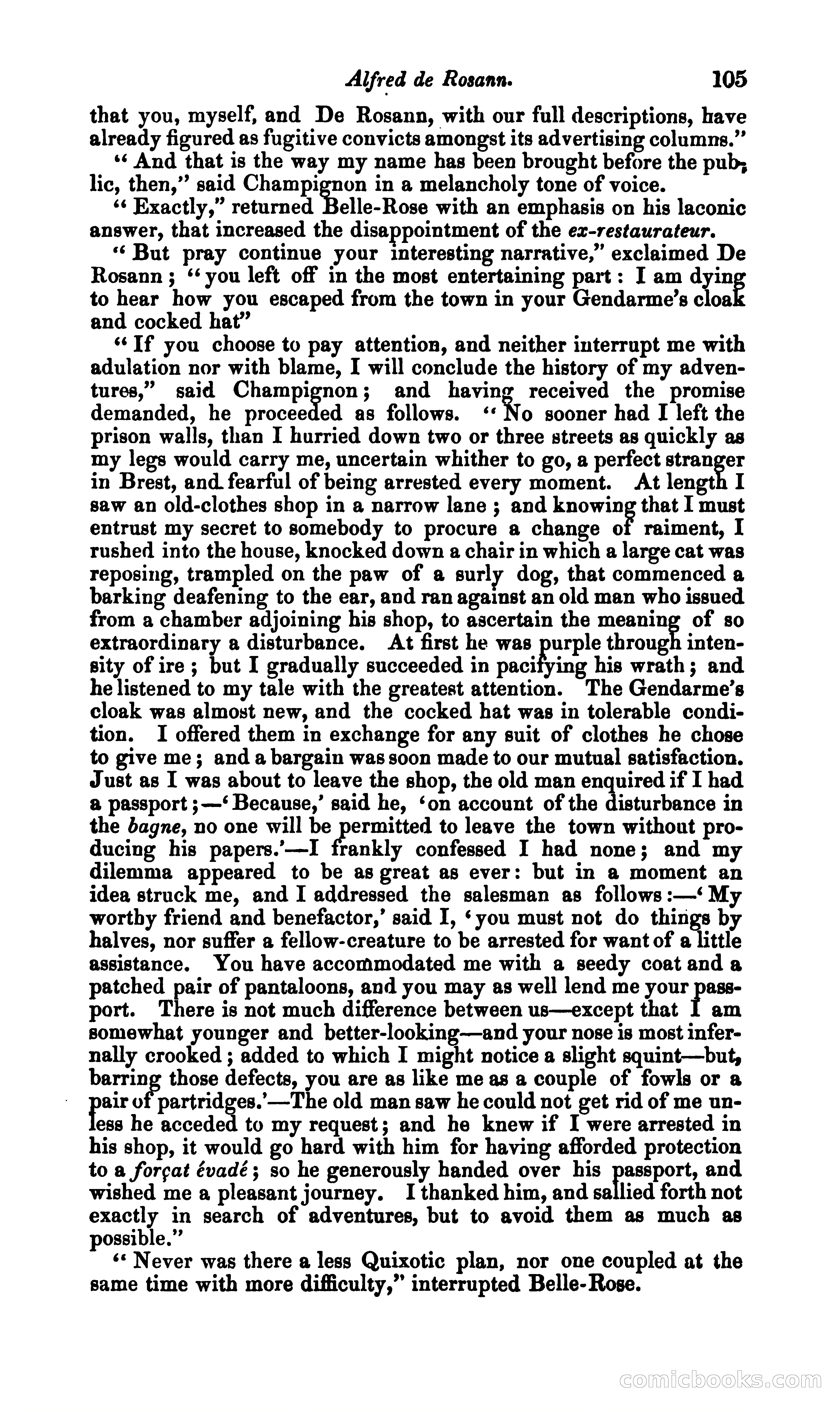 Alfred de Rosann. 105

that you, myself, and De Rosann, with our full descriptions, have already figured as fugitive convicts amongst its advertising columns."

"And that is the way my name has been brought before the public, then," said Champignon in a melancholy tone of voice.

"Exactly," returned Belle-Rose with an emphasis on his laconic answer, that increased the disappointment of the ex-restaurateur.

"But pray continue your interesting narrative," exclaimed De Rosann; "you left off in the most entertaining part: I am dying to hear how you escaped from the town in your Gendarme's cloak and cocked hat"

"If you choose to pay attention, and neither interrupt me with adulation nor with blame, I will conclude the history of my adventures," said Champignon; and having received the promise demanded, he proceeded as follows. "No sooner had I left the prison walls, than I hurried down two or three streets as quickly as my legs would carry me, uncertain whither to go, a perfect stranger in Brest, and fearful of being arrested every moment. At length I saw an old-clothes shop in a narrow lane; and knowing that I must entrust my secret to somebody to procure a change of raiment, I rushed into the house, knocked down a chair in which a large cat was reposing, trampled on the paw of a surly dog, that commenced a barking deafening to the ear, and ran against an old man who issued from a chamber adjoining his shop, to ascertain the meaning of so extraordinary a disturbance. At first he was purple through intensity of ire; but I gradually succeeded in pacifying his wrath; and he listened to my tale with the greatest attention. The Gendarme's cloak was almost new, and the cocked hat was in tolerable condition. I offered them in exchange for any suit of clothes he chose to give me; and a bargain was soon made to our mutual satisfaction. Just as I was about to leave the shop, the old man enquired if I had a passport;—'Because,' said he, 'on account of the disturbance in the bagne, no one will be permitted to leave the town without producing his papers.'—I frankly confessed I had none; and my dilemma appeared to be as great as ever: but in a moment an idea struck me, and I addressed the salesman as follows:—'My worthy friend and benefactor,' said I, 'you must not do things by halves, nor suffer a fellow-creature to be arrested for want of a little assistance. You have accommodated me with a seedy coat and a patched pair of pantaloons, and you may as well lend me your passport. There is not much difference between us—except that I am somewhat younger and better-looking—and your nose is most infernally crooked; added to which I might notice a slight squint—but, barring those defects, you are as like me as a couple of fowls or a pair of partridges.'—The old man saw he could not get rid of me unless he acceded to my request; and he knew if I were arrested in his shop, it would go hard with him for having afforded protection to a forçat évadé; so he generously handed over his passport, and wished me a pleasant journey. I thanked him, and sallied forth not exactly in search of adventures, but to avoid them as much as possible."

"Never was there a less Quixotic plan, nor one coupled at the same time with more difficulty," interrupted Belle-Rose.

comicbooks.com